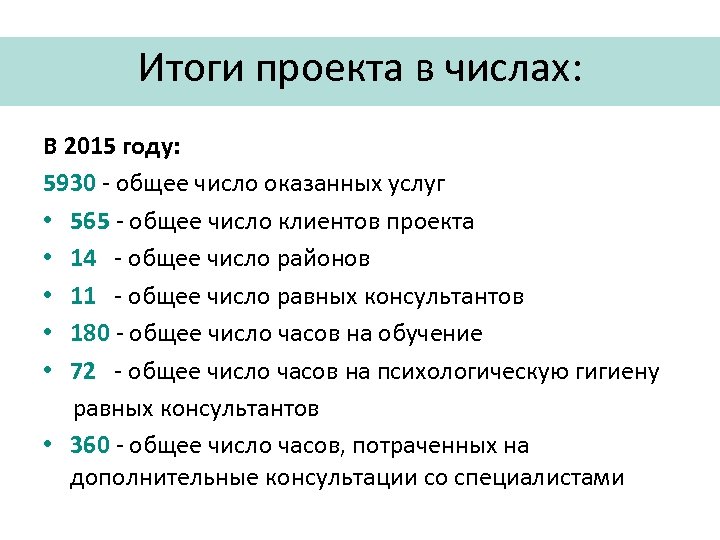 Итоги проекта в числах:

В 2015 году:

5930 - общее число оказанных услуг

• 565 - общее число клиентов проекта
• 14 - общее число районов
• 11 - общее число равных консультантов
• 180 - общее число часов на обучение
• 72 - общее число часов на психологическую гигиену равных консультантов
• 360 - общее число часов, потраченных на дополнительные консультации со специалистами